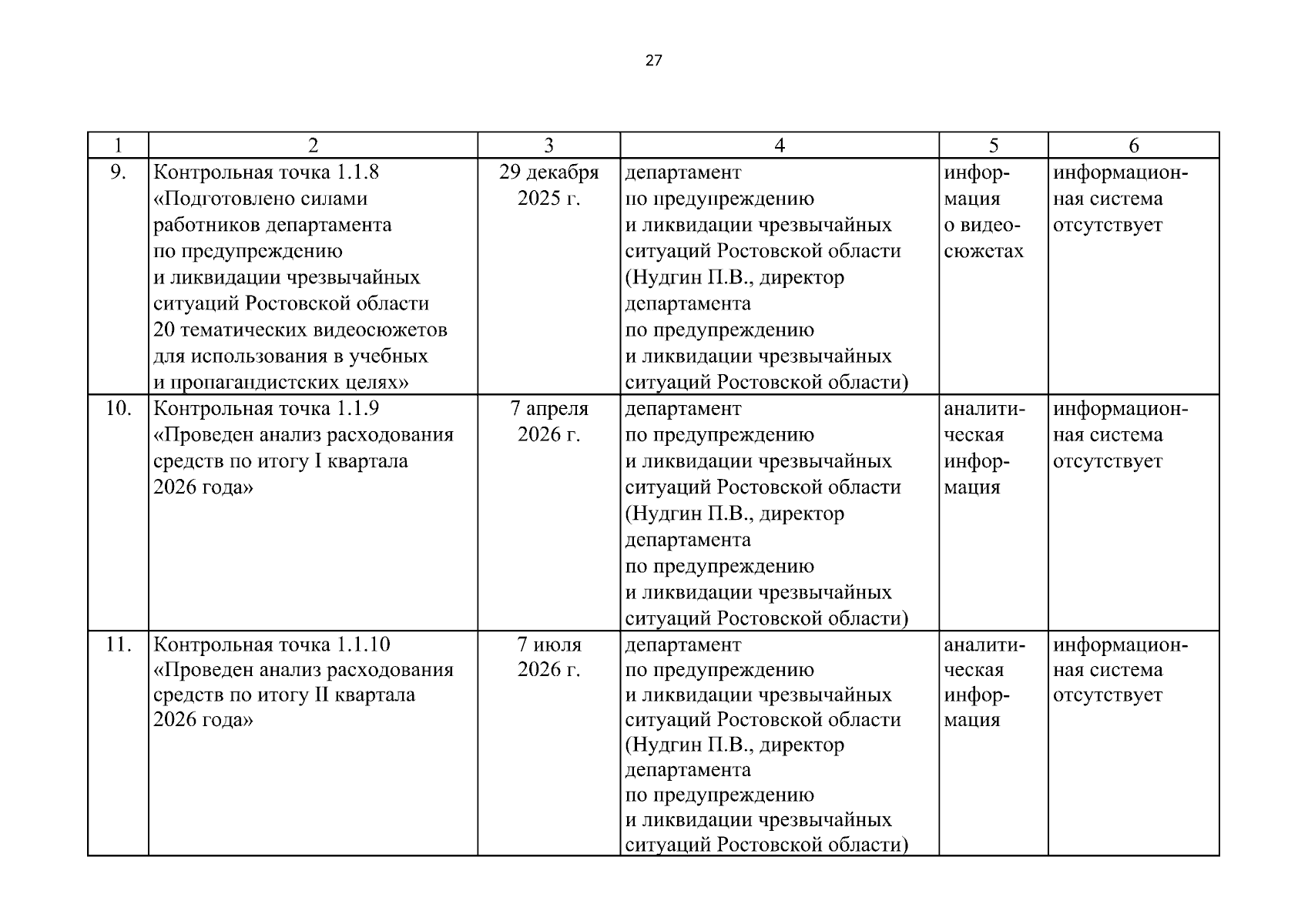 27

| 1 | 2 | 3 | 4 | 5 | 6 |
|---|---|---|---|---|---|
| 9. | Контрольная точка 1.1.8 «Подготовлено силами работников департамента по предупреждению и ликвидации чрезвычайных ситуаций Ростовской области 20 тематических видеосюжетов для использования в учебных и пропагандистских целях» | 29 декабря 2025 г. | департамент по предупреждению и ликвидации чрезвычайных ситуаций Ростовской области (Нудгин П.В., директор департамента по предупреждению и ликвидации чрезвычайных ситуаций Ростовской области) | информация о видеосюжетах | информационная система отсутствует |
| 10. | Контрольная точка 1.1.9 «Проведен анализ расходования средств по итогу I квартала 2026 года» | 7 апреля 2026 г. | департамент по предупреждению и ликвидации чрезвычайных ситуаций Ростовской области (Нудгин П.В., директор департамента по предупреждению и ликвидации чрезвычайных ситуаций Ростовской области) | аналитическая информация | информационная система отсутствует |
| 11. | Контрольная точка 1.1.10 «Проведен анализ расходования средств по итогу II квартала 2026 года» | 7 июля 2026 г. | департамент по предупреждению и ликвидации чрезвычайных ситуаций Ростовской области (Нудгин П.В., директор департамента по предупреждению и ликвидации чрезвычайных ситуаций Ростовской области) | аналитическая информация | информационная система отсутствует |